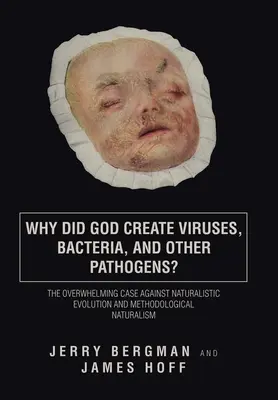 WHY DID GOD CREATE VIRUSES, BACTERIA, AND OTHER PATHOGENS?

THE OVERWHELMING CASE AGAINST NATURALISTIC EVOLUTION AND METHODOLOGICAL NATURALISM

JERRY BERGMAN AND
JAMES HOFF